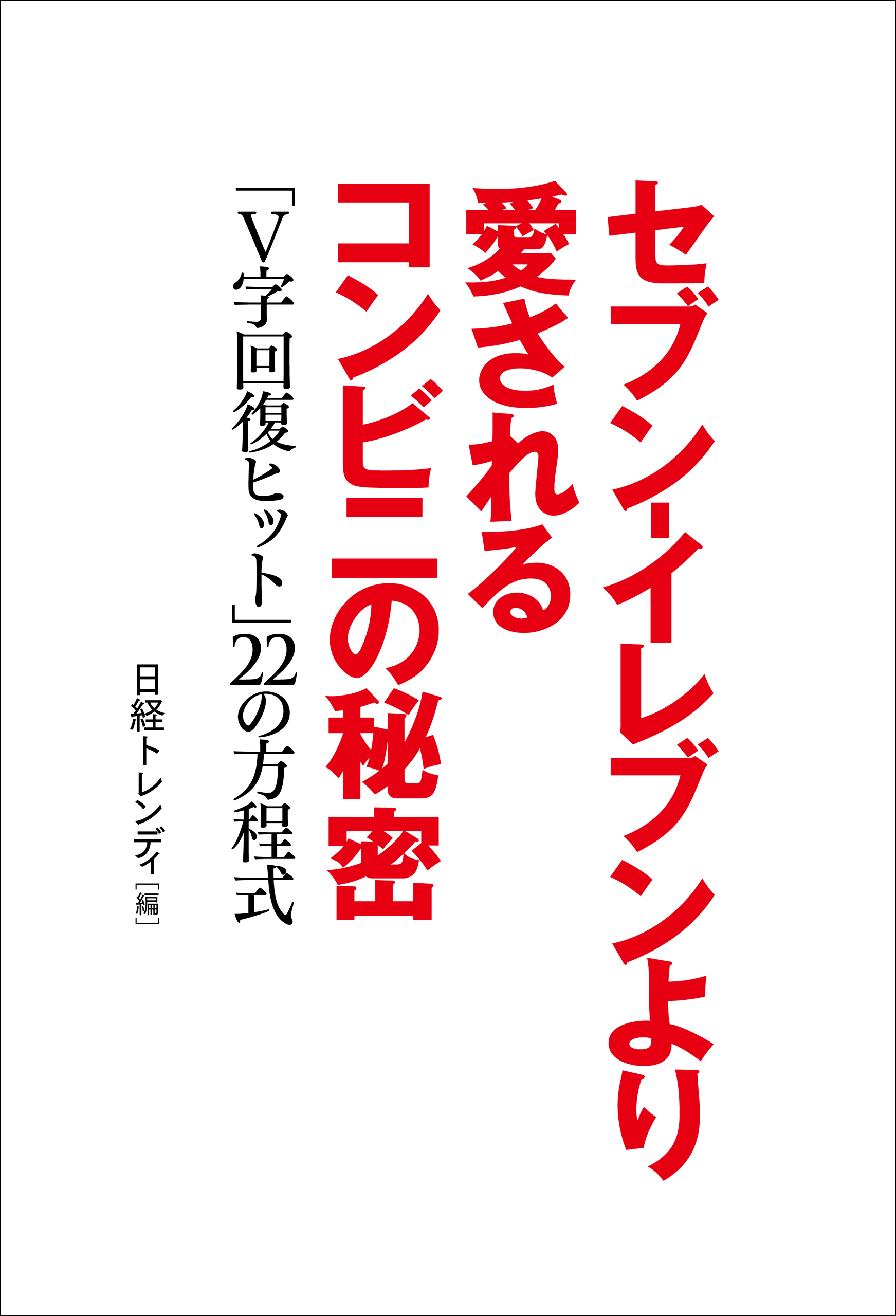 セブン-イレブンより
愛される
コンビニの秘密

「V字回復ヒット」22の方程式

日経トレンディ［編］